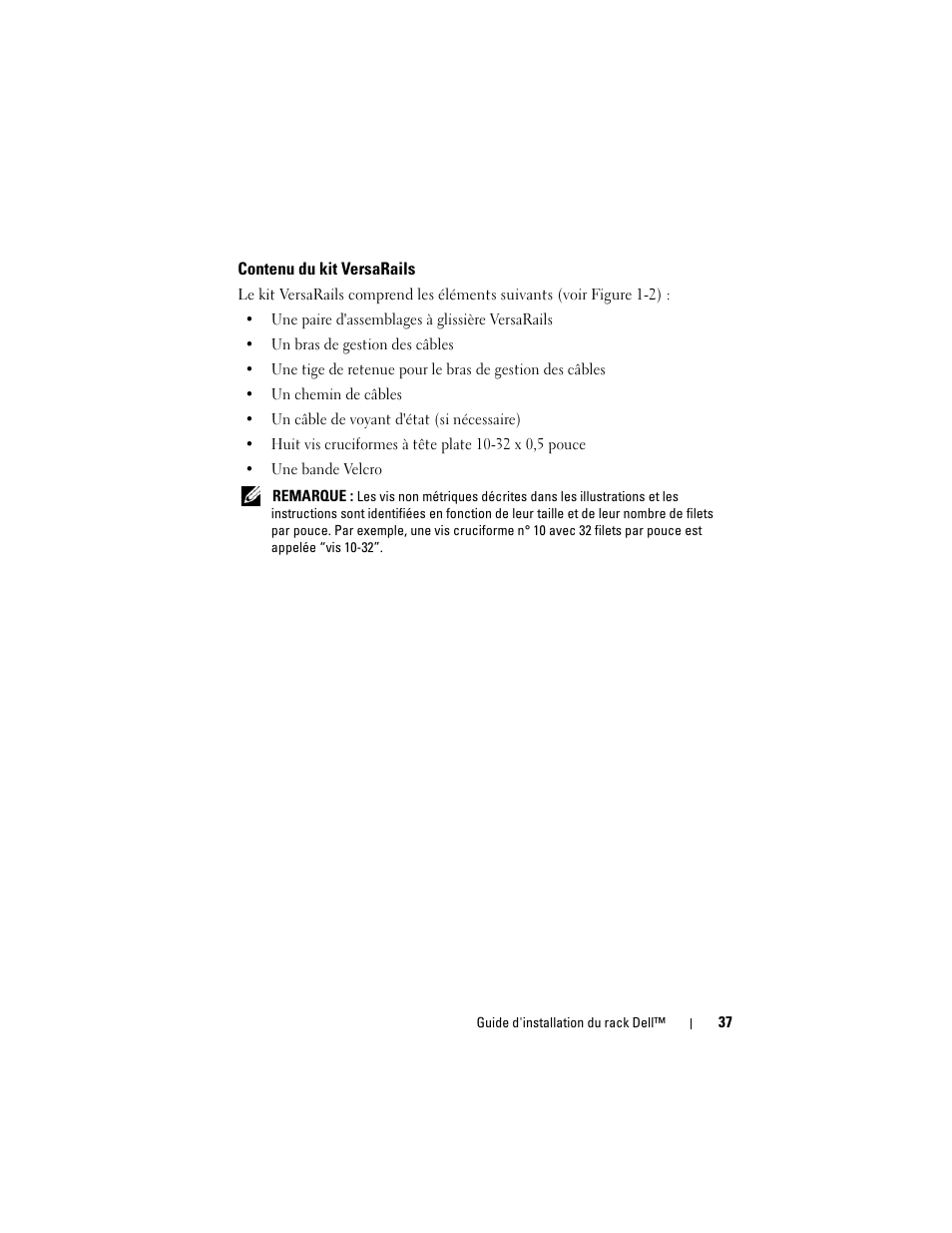 Contenu du kit VersaRails

Le kit VersaRails comprend les éléments suivants (voir Figure 1-2) :

• Une paire d'assemblages à glissière VersaRails
• Un bras de gestion des câbles
• Une tige de retenue pour le bras de gestion des câbles
• Un chemin de câbles
• Un câble de voyant d'état (si nécessaire)
• Huit vis cruciformes à tête plate 10-32 x 0,5 pouce
• Une bande Velcro

REMARQUE : Les vis non métriques décrites dans les illustrations et les instructions sont identifiées en fonction de leur taille et de leur nombre de filets par pouce. Par exemple, une vis cruciforme n° 10 avec 32 filets par pouce est appelée "vis 10-32".

Guide d'installation du rack Dell™ | 37